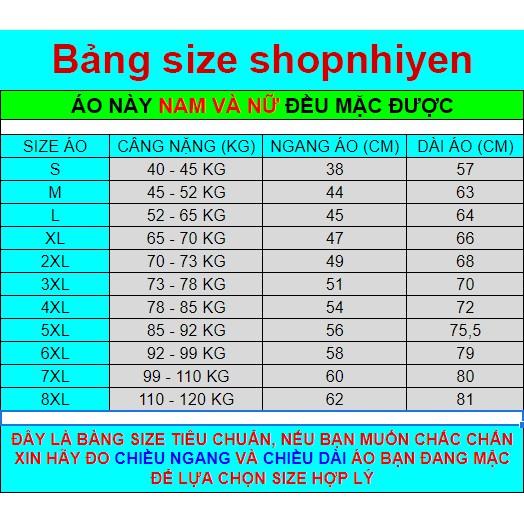 Bảng size shopnhiyen

ÁO NÀY NAM VÀ NỮ ĐỀU MẶC ĐƯỢC

| SIZE ÁO | CÂNG NẶNG (KG) | NGANG ÁO (CM) | DÀI ÁO (CM) |
|---|---|---|---|
| S | 40 - 45 KG | 38 | 57 |
| M | 45 - 52 KG | 44 | 63 |
| L | 52 - 65 KG | 45 | 64 |
| XL | 65 - 70 KG | 47 | 66 |
| 2XL | 70 - 73 KG | 49 | 68 |
| 3XL | 73 - 78 KG | 51 | 70 |
| 4XL | 78 - 85 KG | 54 | 72 |
| 5XL | 85 - 92 KG | 56 | 75,5 |
| 6XL | 92 - 99 KG | 58 | 79 |
| 7XL | 99 - 110 KG | 60 | 80 |
| 8XL | 110 - 120 KG | 62 | 81 |

ĐÂY LÀ BẢNG SIZE TIÊU CHUẨN, NẾU BẠN MUỐN CHẮC CHẮN XIN HÃY ĐO CHIỀU NGANG VÀ CHIỀU DÀI ÁO BẠN ĐANG MẶC ĐỂ LỰA CHỌN SIZE HỢP LÝ